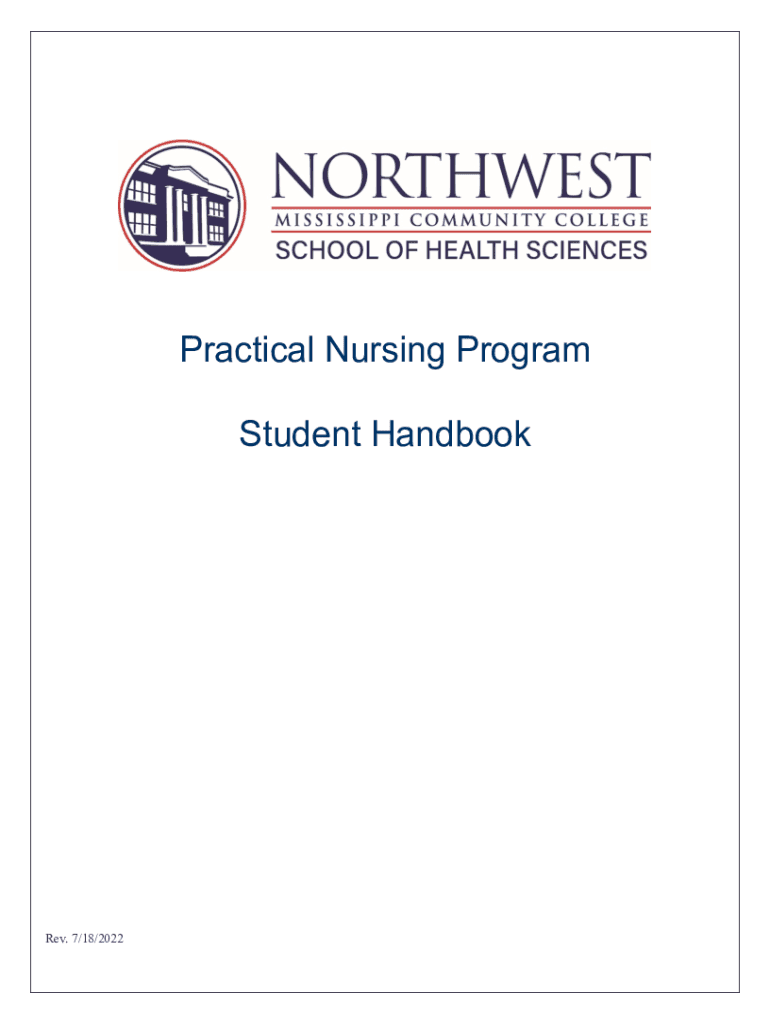 NORTHWEST
MISSISSIPPI COMMUNITY COLLEGE
SCHOOL OF HEALTH SCIENCES

Practical Nursing Program

Student Handbook

Rev. 7/18/2022